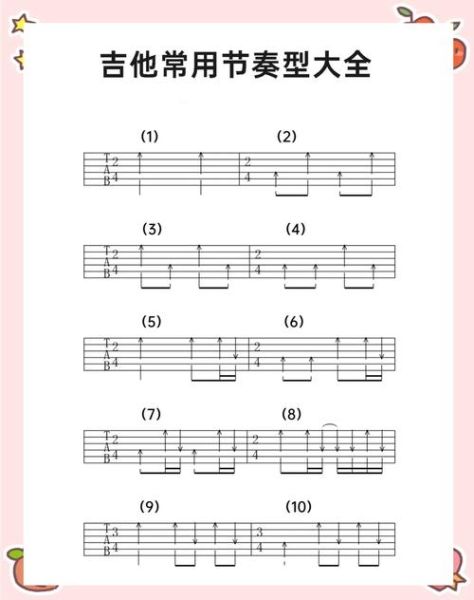 吉他常用节奏型大全

(1)
T
A
B
$\frac{2}{4}$

(2)
$\frac{2}{4}$

(3)
T
A
B
$\frac{2}{4}$

(4)
$\frac{2}{4}$

(5)
T
A
B
$\frac{2}{4}$

(6)
$\frac{2}{4}$

(7)
T
A
B
$\frac{2}{4}$

(8)
$\frac{2}{4}$

(9)
T
A
B
$\frac{3}{4}$

(10)
$\frac{3}{4}$